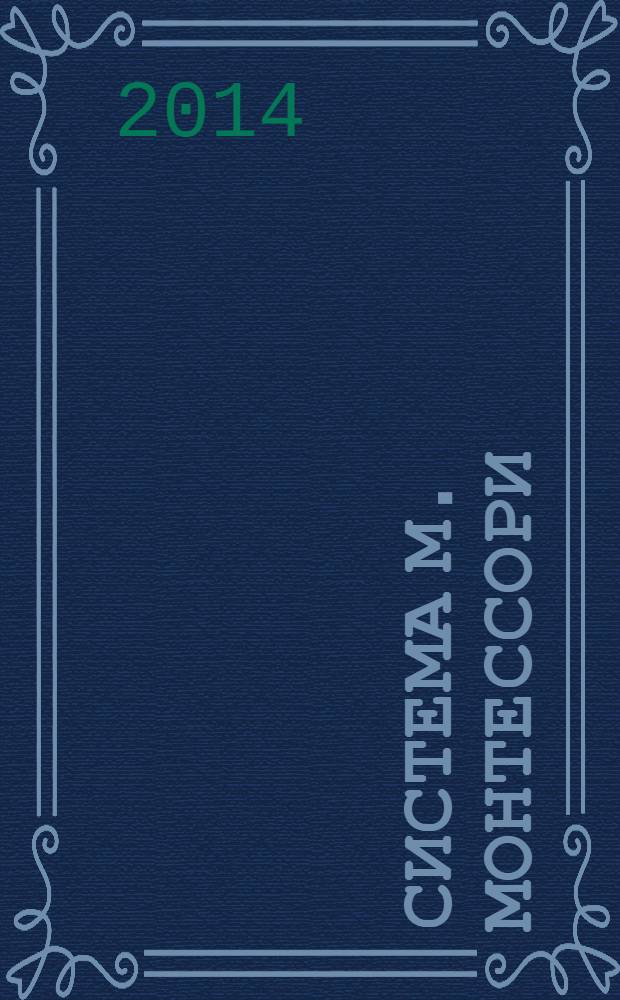 2014

СИСТЕМА М. МОНТЕССОРИ